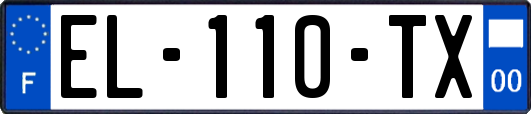 F
EL-110-TX
00